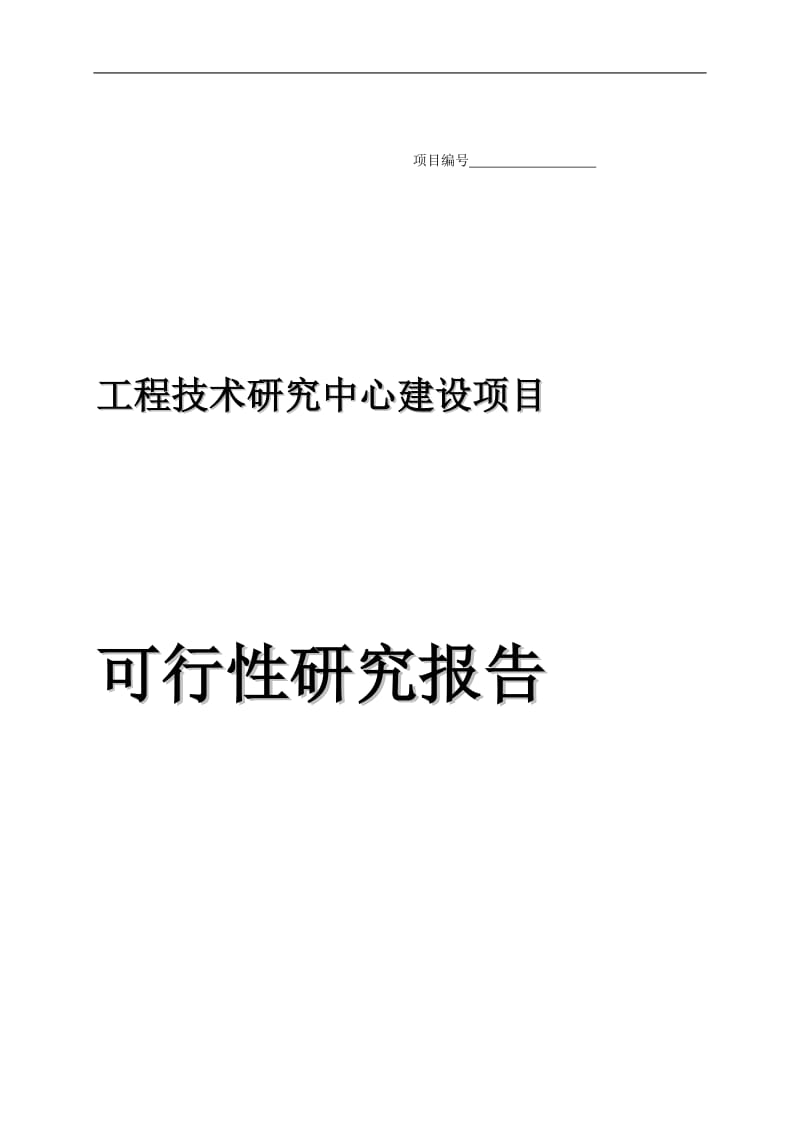 项目编号________________

工程技术研究中心建设项目

可行性研究报告